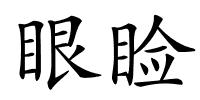 眼睑